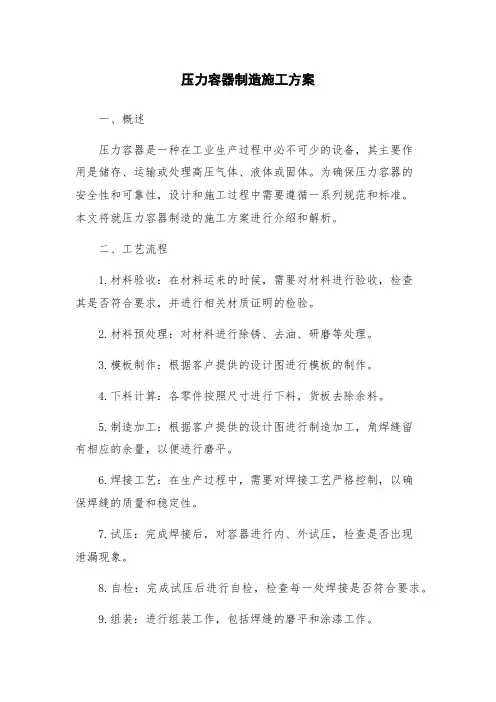 压力容器制造施工方案

一、概述

压力容器是一种在工业生产过程中必不可少的设备，其主要作用是储存、运输或处理高压气体、液体或固体。为确保压力容器的安全性和可靠性，设计和施工过程中需要遵循一系列规范和标准。本文将就压力容器制造的施工方案进行介绍和解析。

二、工艺流程

1. 材料验收：在材料运来的时候，需要对材料进行验收，检查其是否符合要求，并进行相关材质证明的检验。

2. 材料预处理：对材料进行除锈、去油、研磨等处理。

3. 模板制作：根据客户提供的设计图进行模板的制作。

4. 下料计算：各零件按照尺寸进行下料，货板去除余料。

5. 制造加工：根据客户提供的设计图进行制造加工，角焊缝留有相应的余量，以便进行磨平。

6. 焊接工艺：在生产过程中，需要对焊接工艺严格控制，以确保焊缝的质量和稳定性。

7. 试压：完成焊接后，对容器进行内、外试压，检查是否出现泄漏现象。

8. 自检：完成试压后进行自检，检查每一处焊接是否符合要求。

9. 组装：进行组装工作，包括焊缝的磨平和涂漆工作。